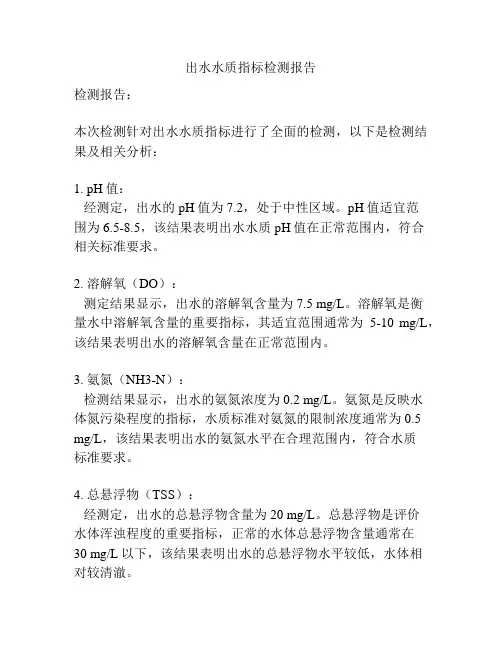 出水水质指标检测报告

检测报告：

本次检测针对出水水质指标进行了全面的检测，以下是检测结果及相关分析：

1. pH 值：
经测定，出水的 pH 值为 7.2，处于中性区域。pH 值适宜范围为 6.5-8.5，该结果表明出水水质 pH 值在正常范围内，符合相关标准要求。

2. 溶解氧（DO）：
测定结果显示，出水的溶解氧含量为 7.5 mg/L。溶解氧是衡量水中溶解氧含量的重要指标，其适宜范围通常为 5-10 mg/L，该结果表明出水的溶解氧含量在正常范围内。

3. 氨氮（NH3-N）：
检测结果显示，出水的氨氮浓度为 0.2 mg/L。氨氮是反映水体氮污染程度的指标，水质标准对氨氮的限制浓度通常为 0.5 mg/L，该结果表明出水的氨氮水平在合理范围内，符合水质标准要求。

4. 总悬浮物（TSS）：
经测定，出水的总悬浮物含量为 20 mg/L。总悬浮物是评价水体浑浊程度的重要指标，正常的水体总悬浮物含量通常在 30 mg/L 以下，该结果表明出水的总悬浮物水平较低，水体相对较清澈。